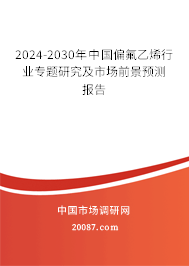 2024-2030年中国偏氟乙烯行业专题研究及市场前景预测报告

中国市场调研网

20087.com